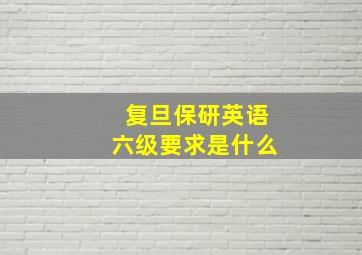 复旦保研英语
六级要求是什么